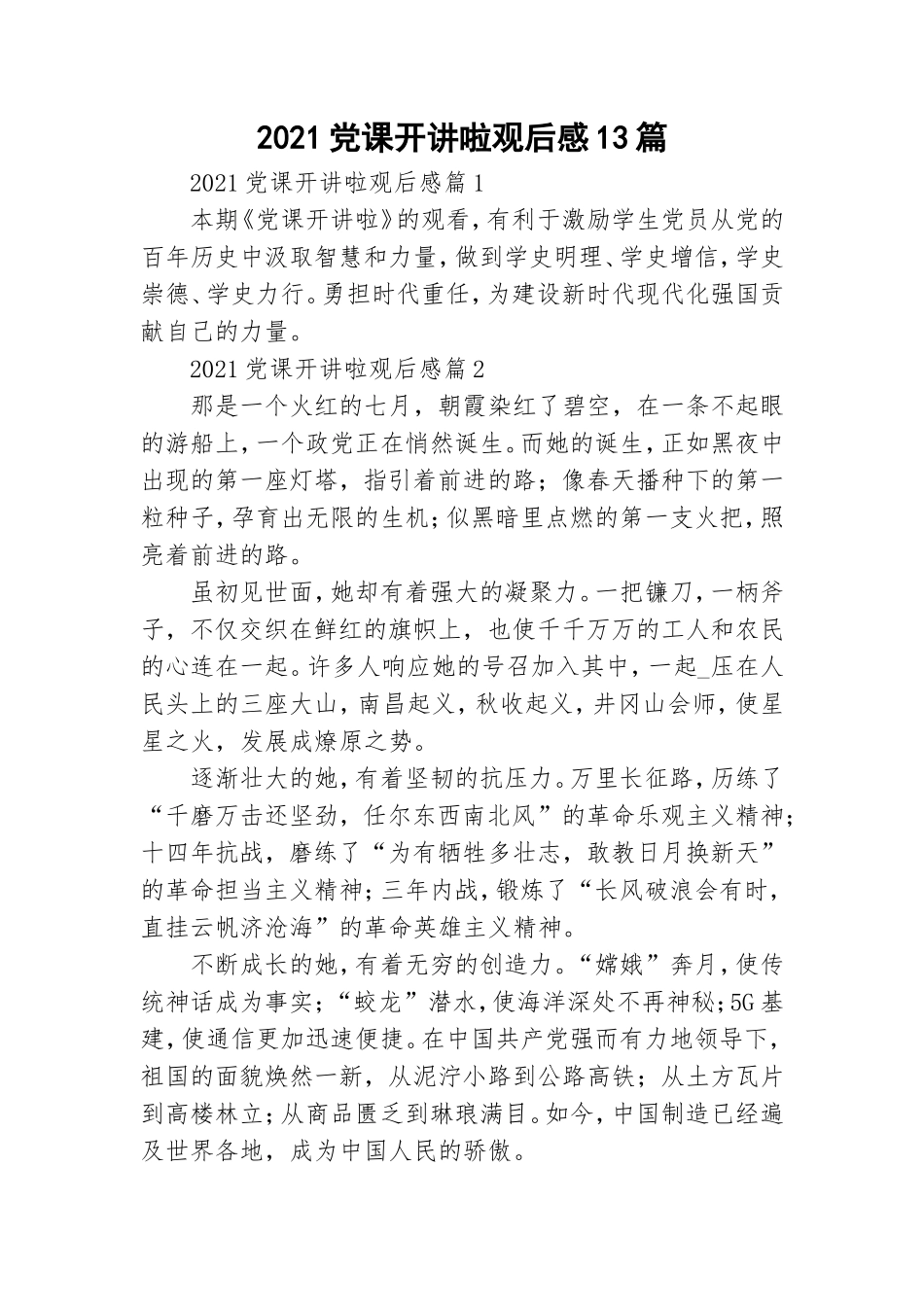 2021党课开讲啦观后感13篇

2021党课开讲啦观后感篇1

本期《党课开讲啦》的观看，有利于激励学生党员从党的百年历史中汲取智慧和力量，做到学史明理、学史增信，学史崇德、学史力行。勇担时代重任，为建设新时代现代化强国贡献自己的力量。

2021党课开讲啦观后感篇2

那是一个火红的七月，朝霞染红了碧空，在一条不起眼的游船上，一个政党正在悄然诞生。而她的诞生，正如黑夜中出现的第一座灯塔，指引着前进的路；像春天播种下的第一粒种子，孕育出无限的生机；似黑暗里点燃的第一支火把，照亮着前进的路。

虽初见世面，她却有着强大的凝聚力。一把镰刀，一柄斧子，不仅交织在鲜红的旗帜上，也使千千万万的工人和农民的心连在一起。许多人响应她的号召加入其中，一起_压在人民头上的三座大山，南昌起义，秋收起义，井冈山会师，使星星之火，发展成燎原之势。

逐渐壮大的她，有着坚韧的抗压力。万里长征路，历练了“千磨万击还坚劲，任尔东西南北风”的革命乐观主义精神；十四年抗战，磨练了“为有牺牲多壮志，敢教日月换新天”的革命担当主义精神；三年内战，锻炼了“长风破浪会有时，直挂云帆济沧海”的革命英雄主义精神。

不断成长的她，有着无穷的创造力。“嫦娥”奔月，使传统神话成为事实；“蛟龙”潜水，使海洋深处不再神秘；5G基建，使通信更加迅速便捷。在中国共产党强而有力地领导下，祖国的面貌焕然一新，从泥泞小路到公路高铁；从土方瓦片到高楼林立；从商品匮乏到琳琅满目。如今，中国制造已经遍及世界各地，成为中国人民的骄傲。